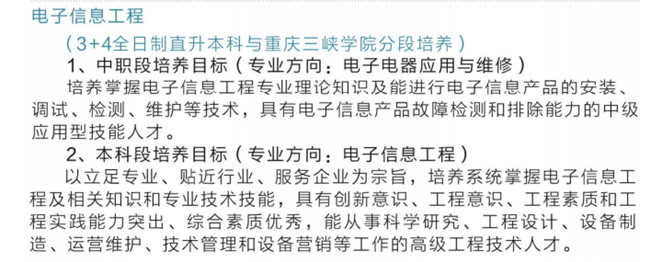 电子信息工程

（3+4全日制直升本科与重庆三峡学院分段培养）

1、中职段培养目标（专业方向：电子电器应用与维修）

培养掌握电子信息工程专业理论知识及能进行电子信息产品的安装、调试、检测、维护等技术，具有电子信息产品故障检测和排除能力的中级应用型技能人才。

2、本科段培养目标（专业方向：电子信息工程）

以立足专业、贴近行业、服务企业为宗旨，培养系统掌握电子信息工程及相关知识和专业技术技能，具有创新意识、工程意识、工程素质和工程实践能力突出、综合素质优秀，能从事科学研究、工程设计、设备制造、运营维护、技术管理和设备营销等工作的高级工程技术人才。